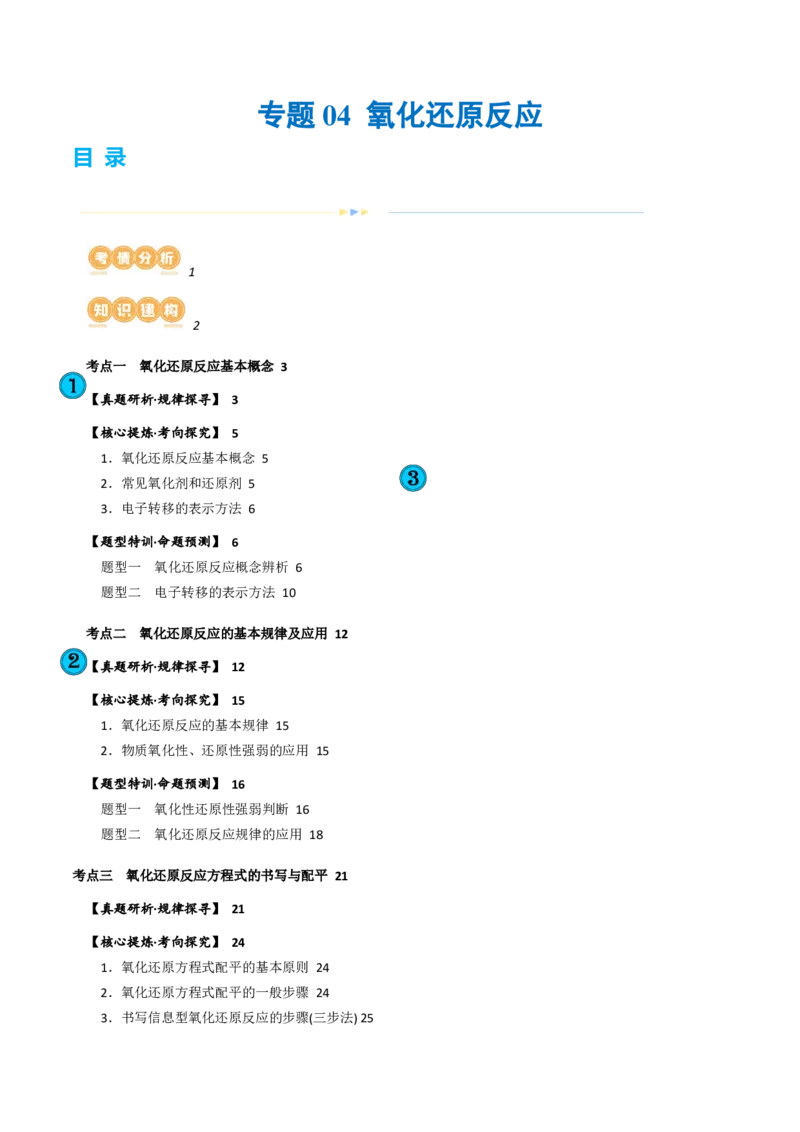 专题04 氧化还原反应

目 录

考情分析 1

知识建构 2

考点一 氧化还原反应基本概念 3

①

【真题研析·规律探寻】 3

【核心提炼·考向探究】 5

1.氧化还原反应基本概念 5

2.常见氧化剂和还原剂 5

3.电子转移的表示方法 6

③

【题型特训·命题预测】 6

题型一 氧化还原反应概念辨析 6

题型二 电子转移的表示方法 10

考点二 氧化还原反应的基本规律及应用 12

②

【真题研析·规律探寻】 12

【核心提炼·考向探究】 15

1.氧化还原反应的基本规律 15

2.物质氧化性、还原性强弱的应用 15

【题型特训·命题预测】 16

题型一 氧化性还原性强弱判断 16

题型二 氧化还原反应规律的应用 18

考点三 氧化还原反应方程式的书写与配平 21

【真题研析·规律探寻】 21

【核心提炼·考向探究】 24

1.氧化还原方程式配平的基本原则 24

2.氧化还原方程式配平的一般步骤 24

3.书写信息型氧化还原反应的步骤(三步法) 25